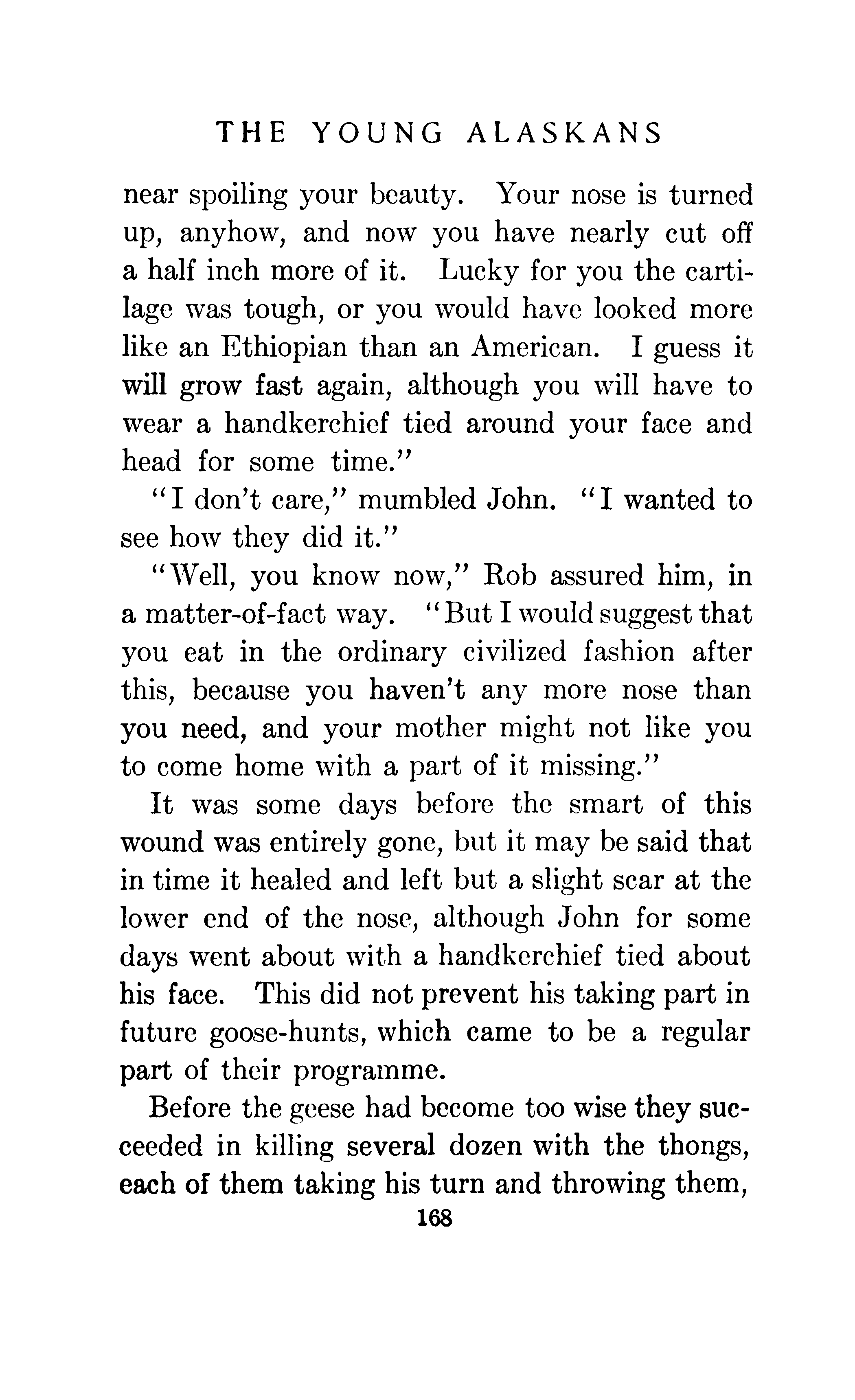 THE YOUNG ALASKANS

near spoiling your beauty. Your nose is turned up, anyhow, and now you have nearly cut off a half inch more of it. Lucky for you the cartilage was tough, or you would have looked more like an Ethiopian than an American. I guess it will grow fast again, although you will have to wear a handkerchief tied around your face and head for some time."

"I don't care," mumbled John. "I wanted to see how they did it."

"Well, you know now," Rob assured him, in a matter-of-fact way. "But I would suggest that you eat in the ordinary civilized fashion after this, because you haven't any more nose than you need, and your mother might not like you to come home with a part of it missing."

It was some days before the smart of this wound was entirely gone, but it may be said that in time it healed and left but a slight scar at the lower end of the nose, although John for some days went about with a handkerchief tied about his face. This did not prevent his taking part in future goose-hunts, which came to be a regular part of their programme.

Before the geese had become too wise they succeeded in killing several dozen with the thongs, each of them taking his turn and throwing them,

168